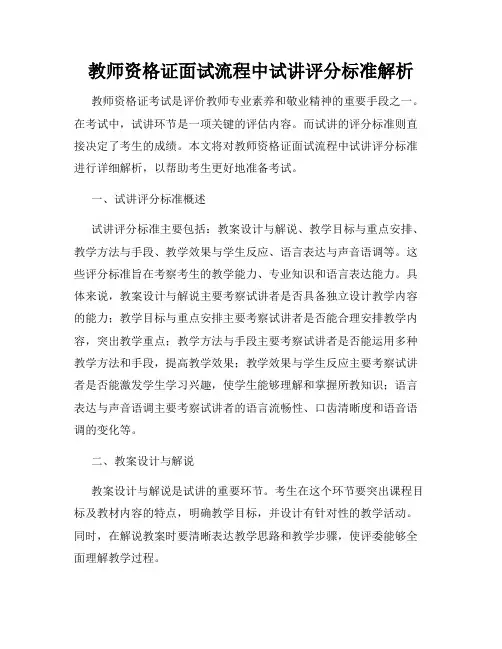 教师资格证面试流程中试讲评分标准解析

教师资格证考试是评价教师专业素养和敬业精神的重要手段之一。在考试中，试讲环节是一项关键的评估内容。而试讲的评分标准则直接决定了考生的成绩。本文将对教师资格证面试流程中试讲评分标准进行详细解析，以帮助考生更好地准备考试。

一、试讲评分标准概述

试讲评分标准主要包括：教案设计与解说、教学目标与重点安排、教学方法与手段、教学效果与学生反应、语言表达与声音语调等。这些评分标准旨在考察考生的教学能力、专业知识和语言表达能力。具体来说，教案设计与解说主要考察试讲者是否具备独立设计教学内容的能力；教学目标与重点安排主要考察试讲者是否能合理安排教学内容，突出教学重点；教学方法与手段主要考察试讲者是否能运用多种教学方法和手段，提高教学效果；教学效果与学生反应主要考察试讲者是否能激发学生学习兴趣，使学生能够理解和掌握所教知识；语言表达与声音语调主要考察试讲者的语言流畅性、口齿清晰度和语音语调的变化等。

二、教案设计与解说

教案设计与解说是试讲的重要环节。考生在这个环节要突出课程目标及教材内容的特点，明确教学目标，并设计有针对性的教学活动。同时，在解说教案时要清晰表达教学思路和教学步骤，使评委能够全面理解教学过程。